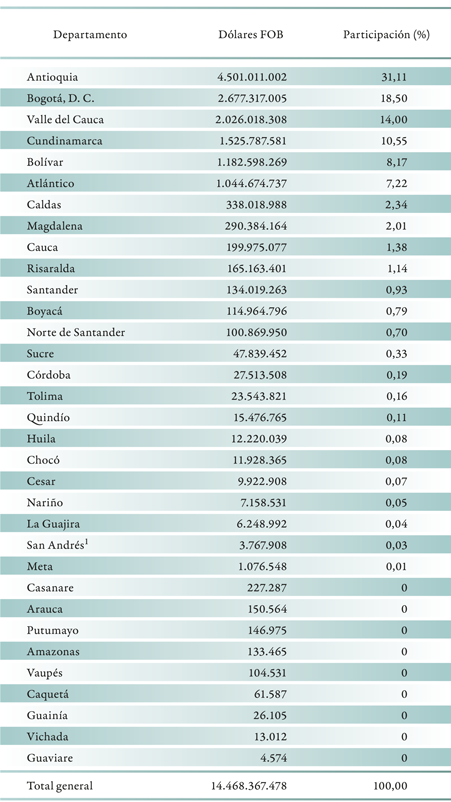 | Departamento | Dólares FOB | Participación (%) |
|---|---|---|
| Antioquia | 4.501.011.002 | 31,11 |
| Bogotá, D. C. | 2.677.317.005 | 18,50 |
| Valle del Cauca | 2.026.018.308 | 14,00 |
| Cundinamarca | 1.525.787.581 | 10,55 |
| Bolívar | 1.182.598.269 | 8,17 |
| Atlántico | 1.044.674.737 | 7,22 |
| Caldas | 338.018.988 | 2,34 |
| Magdalena | 290.384.164 | 2,01 |
| Cauca | 199.975.077 | 1,38 |
| Risaralda | 165.163.401 | 1,14 |
| Santander | 134.019.263 | 0,93 |
| Boyacá | 114.964.796 | 0,79 |
| Norte de Santander | 100.869.950 | 0,70 |
| Sucre | 47.839.452 | 0,33 |
| Córdoba | 27.513.508 | 0,19 |
| Tolima | 23.543.821 | 0,16 |
| Quindío | 15.476.765 | 0,11 |
| Huila | 12.220.039 | 0,08 |
| Chocó | 11.928.365 | 0,08 |
| Cesar | 9.922.908 | 0,07 |
| Nariño | 7.158.531 | 0,05 |
| La Guajira | 6.248.992 | 0,04 |
| San Andrés$^1$ | 3.767.908 | 0,03 |
| Meta | 1.076.548 | 0,01 |
| Casanare | 227.287 | 0 |
| Arauca | 150.564 | 0 |
| Putumayo | 146.975 | 0 |
| Amazonas | 133.465 | 0 |
| Vaupés | 104.531 | 0 |
| Caquetá | 61.587 | 0 |
| Guainía | 26.105 | 0 |
| Vichada | 13.012 | 0 |
| Guaviare | 4.574 | 0 |
| Total general | 14.468.367.478 | 100,00 |